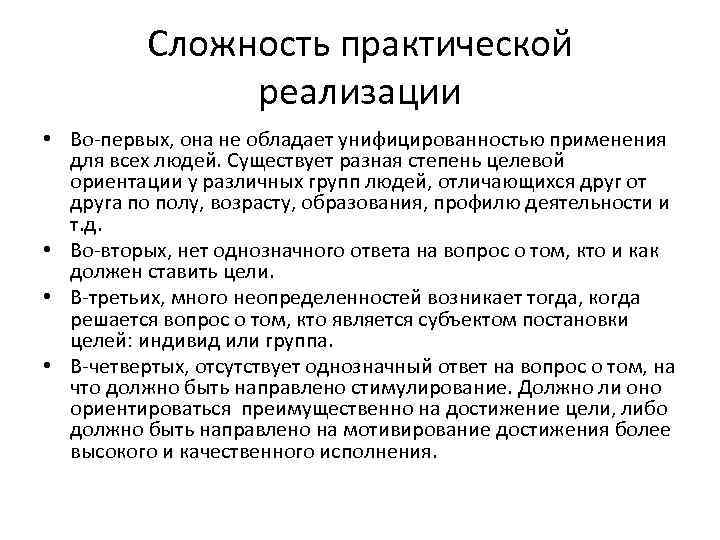 Сложность практической реализации

• Во-первых, она не обладает унифицированностью применения для всех людей. Существует разная степень целевой ориентации у различных групп людей, отличающихся друг от друга по полу, возрасту, образования, профилю деятельности и т.д.
• Во-вторых, нет однозначного ответа на вопрос о том, кто и как должен ставить цели.
• В-третьих, много неопределенностей возникает тогда, когда решается вопрос о том, кто является субъектом постановки целей: индивид или группа.
• В-четвертых, отсутствует однозначный ответ на вопрос о том, на что должно быть направлено стимулирование. Должно ли оно ориентироваться преимущественно на достижение цели, либо должно быть направлено на мотивирование достижения более высокого и качественного исполнения.